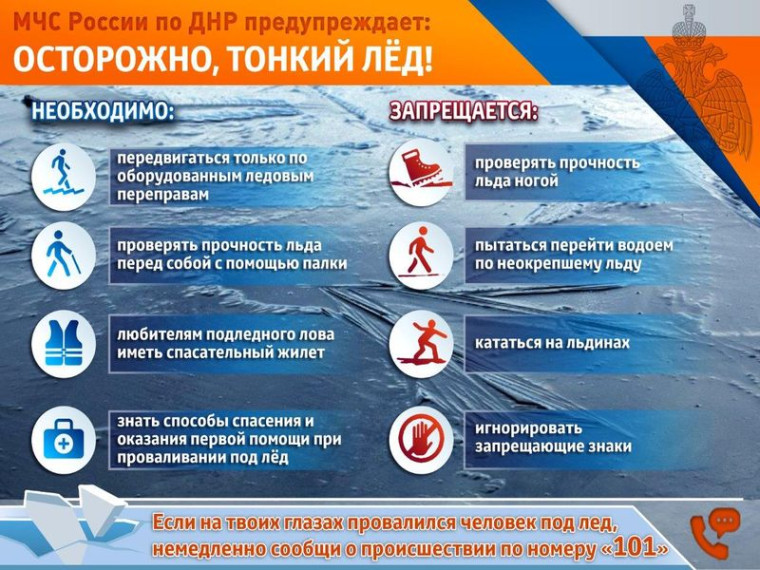 МЧС России по ДНР предупреждает:
ОСТОРОЖНО, ТОНКИЙ ЛЁД!

НЕОБХОДИМО:

передвигаться только по оборудованным ледовым переправам

проверять прочность льда перед собой с помощью палки

любителям подледного лова иметь спасательный жилет

знать способы спасения и оказания первой помощи при проваливании под лёд

ЗАПРЕЩАЕТСЯ:

проверять прочность льда ногой

пытаться перейти водоем по неокрепшему льду

кататься на льдинах

игнорировать запрещающие знаки

Если на твоих глазах провалился человек под лед, немедленно сообщи о происшествии по номеру «101»